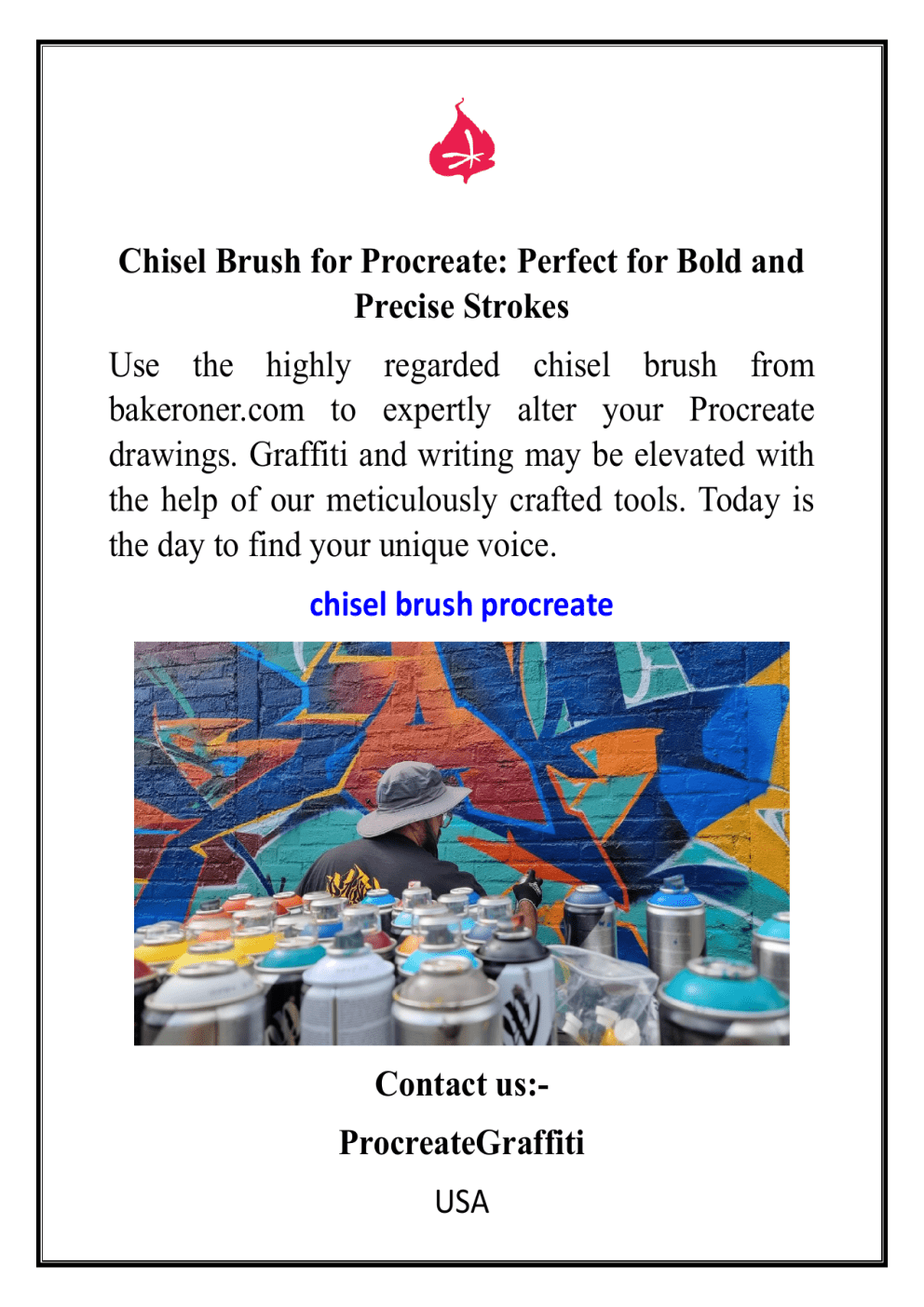 Chisel Brush for Procreate: Perfect for Bold and Precise Strokes

Use the highly regarded chisel brush from bakeroner.com to expertly alter your Procreate drawings. Graffiti and writing may be elevated with the help of our meticulously crafted tools. Today is the day to find your unique voice.

chisel brush procreate

Contact us:-

ProcreateGraffiti

USA